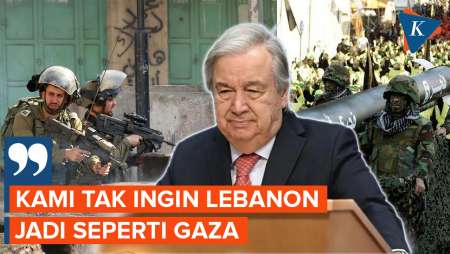 K

KAMI TAK INGIN LEBANON JADI SEPERTI GAZA